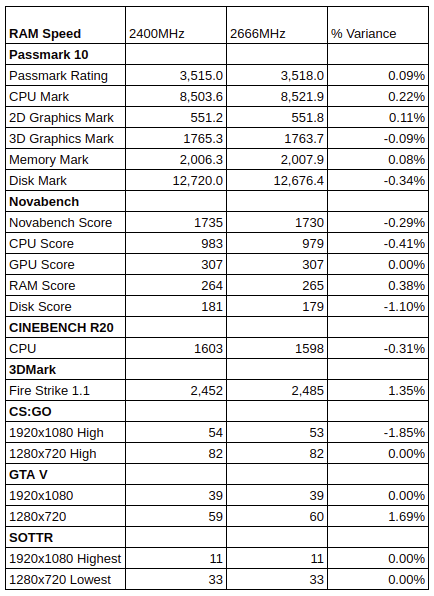 | RAM Speed | 2400MHz | 2666MHz | % Variance |
|---|---|---|---|
| Passmark 10 | | | |
| Passmark Rating | 3,515.0 | 3,518.0 | 0.09% |
| CPU Mark | 8,503.6 | 8,521.9 | 0.22% |
| 2D Graphics Mark | 551.2 | 551.8 | 0.11% |
| 3D Graphics Mark | 1765.3 | 1763.7 | -0.09% |
| Memory Mark | 2,006.3 | 2,007.9 | 0.08% |
| Disk Mark | 12,720.0 | 12,676.4 | -0.34% |
| Novabench | | | |
| Novabench Score | 1735 | 1730 | -0.29% |
| CPU Score | 983 | 979 | -0.41% |
| GPU Score | 307 | 307 | 0.00% |
| RAM Score | 264 | 265 | 0.38% |
| Disk Score | 181 | 179 | -1.10% |
| CINEBENCH R20 | | | |
| CPU | 1603 | 1598 | -0.31% |
| 3DMark | | | |
| Fire Strike 1.1 | 2,452 | 2,485 | 1.35% |
| CS:GO | | | |
| 1920x1080 High | 54 | 53 | -1.85% |
| 1280x720 High | 82 | 82 | 0.00% |
| GTA V | | | |
| 1920x1080 | 39 | 39 | 0.00% |
| 1280x720 | 59 | 60 | 1.69% |
| SOTTR | | | |
| 1920x1080 Highest | 11 | 11 | 0.00% |
| 1280x720 Lowest | 33 | 33 | 0.00% |